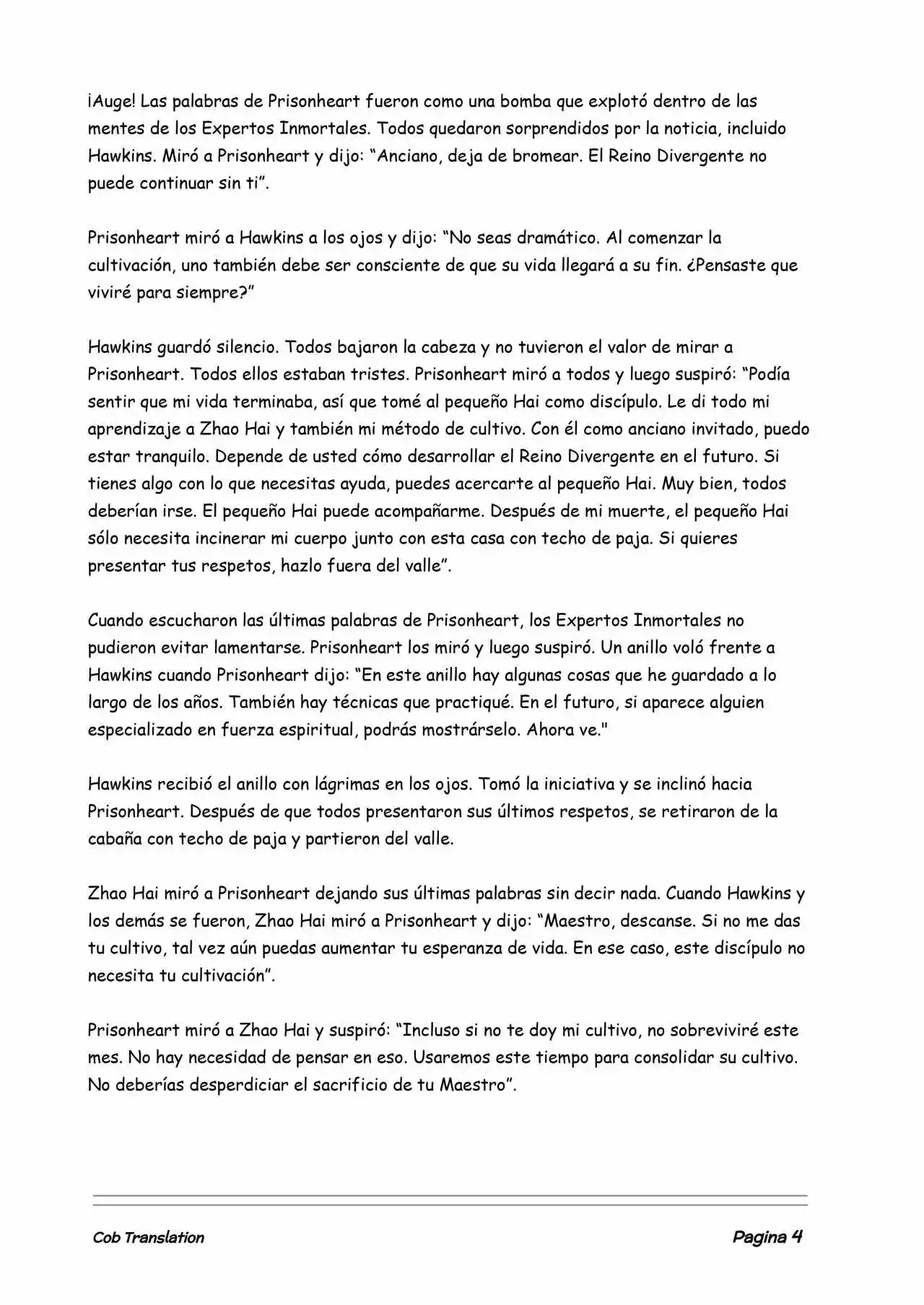 ¡Auge! Las palabras de Prisonheart fueron como una bomba que explotó dentro de las mentes de los Expertos Inmortales. Todos quedaron sorprendidos por la noticia, incluido Hawkins. Miró a Prisonheart y dijo: “Anciano, deja de bromear. El Reino Divergente no puede continuar sin ti”.

Prisonheart miró a Hawkins a los ojos y dijo: “No seas dramático. Al comenzar la cultivación, uno también debe ser consciente de que su vida llegará a su fin. ¿Pensaste que viviré para siempre?”

Hawkins guardó silencio. Todos bajaron la cabeza y no tuvieron el valor de mirar a Prisonheart. Todos ellos estaban tristes. Prisonheart miró a todos y luego suspiró: “Podía sentir que mi vida terminaba, así que tomé al pequeño Hai como discípulo. Le di todo mi aprendizaje a Zhao Hai y también mi método de cultivo. Con él como anciano invitado, puedo estar tranquilo. Depende de usted cómo desarrollar el Reino Divergente en el futuro. Si tienes algo con lo que necesitas ayuda, puedes acercarte al pequeño Hai. Muy bien, todos deberían irse. El pequeño Hai puede acompañarme. Después de mi muerte, el pequeño Hai sólo necesita incinerar mi cuerpo junto con esta casa con techo de paja. Si quieres presentar tus respetos, hazlo fuera del valle”.

Cuando escucharon las últimas palabras de Prisonheart, los Expertos Inmortales no pudieron evitar lamentarse. Prisonheart los miró y luego suspiró. Un anillo voló frente a Hawkins cuando Prisonheart dijo: “En este anillo hay algunas cosas que he guardado a lo largo de los años. También hay técnicas que practiqué. En el futuro, si aparece alguien especializado en fuerza espiritual, podrás mostrárselo. Ahora ve."

Hawkins recibió el anillo con lágrimas en los ojos. Tomó la iniciativa y se inclinó hacia Prisonheart. Después de que todos presentaron sus últimos respetos, se retiraron de la cabaña con techo de paja y partieron del valle.

Zhao Hai miró a Prisonheart dejando sus últimas palabras sin decir nada. Cuando Hawkins y los demás se fueron, Zhao Hai miró a Prisonheart y dijo: “Maestro, descanse. Si no me das tu cultivo, tal vez aún puedas aumentar tu esperanza de vida. En ese caso, este discípulo no necesita tu cultivación”.

Prisonheart miró a Zhao Hai y suspiró: “Incluso si no te doy mi cultivo, no sobreviviré este mes. No hay necesidad de pensar en eso. Usaremos este tiempo para consolidar su cultivo. No deberías desperdiciar el sacrificio de tu Maestro”.

Cob Translation

Pagina 4